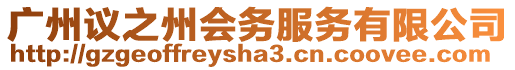 广州议之州会务服务有限公司
http://gzgeoffreysha3.cn.coovee.com